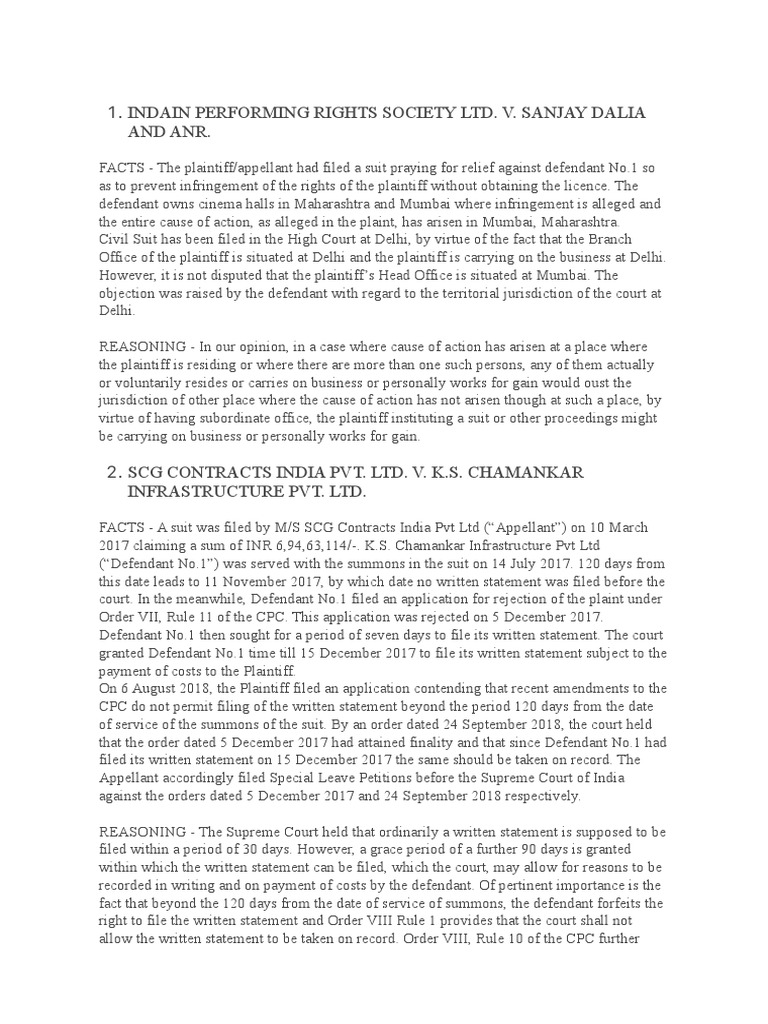 1. INDAIN PERFORMING RIGHTS SOCIETY LTD. V. SANJAY DALIA AND ANR.

FACTS - The plaintiff/appellant had filed a suit praying for relief against defendant No.1 so as to prevent infringement of the rights of the plaintiff without obtaining the licence. The defendant owns cinema halls in Maharashtra and Mumbai where infringement is alleged and the entire cause of action, as alleged in the plaint, has arisen in Mumbai, Maharashtra. Civil Suit has been filed in the High Court at Delhi, by virtue of the fact that the Branch Office of the plaintiff is situated at Delhi and the plaintiff is carrying on the business at Delhi. However, it is not disputed that the plaintiff's Head Office is situated at Mumbai. The objection was raised by the defendant with regard to the territorial jurisdiction of the court at Delhi.

REASONING - In our opinion, in a case where cause of action has arisen at a place where the plaintiff is residing or where there are more than one such persons, any of them actually or voluntarily resides or carries on business or personally works for gain would oust the jurisdiction of other place where the cause of action has not arisen though at such a place, by virtue of having subordinate office, the plaintiff instituting a suit or other proceedings might be carrying on business or personally works for gain.

2. SCG CONTRACTS INDIA PVT. LTD. V. K.S. CHAMANKAR INFRASTRUCTURE PVT. LTD.

FACTS - A suit was filed by M/S SCG Contracts India Pvt Ltd ("Appellant") on 10 March 2017 claiming a sum of INR 6,94,63,114/-. K.S. Chamankar Infrastructure Pvt Ltd ("Defendant No.1") was served with the summons in the suit on 14 July 2017. 120 days from this date leads to 11 November 2017, by which date no written statement was filed before the court. In the meanwhile, Defendant No.1 filed an application for rejection of the plaint under Order VII, Rule 11 of the CPC. This application was rejected on 5 December 2017. Defendant No.1 then sought for a period of seven days to file its written statement. The court granted Defendant No.1 time till 15 December 2017 to file its written statement subject to the payment of costs to the Plaintiff.
On 6 August 2018, the Plaintiff filed an application contending that recent amendments to the CPC do not permit filing of the written statement beyond the period 120 days from the date of service of the summons of the suit. By an order dated 24 September 2018, the court held that the order dated 5 December 2017 had attained finality and that since Defendant No.1 had filed its written statement on 15 December 2017 the same should be taken on record. The Appellant accordingly filed Special Leave Petitions before the Supreme Court of India against the orders dated 5 December 2017 and 24 September 2018 respectively.

REASONING - The Supreme Court held that ordinarily a written statement is supposed to be filed within a period of 30 days. However, a grace period of a further 90 days is granted within which the written statement can be filed, which the court, may allow for reasons to be recorded in writing and on payment of costs by the defendant. Of pertinent importance is the fact that beyond the 120 days from the date of service of summons, the defendant forfeits the right to file the written statement and Order VIII Rule 1 provides that the court shall not allow the written statement to be taken on record. Order VIII, Rule 10 of the CPC further